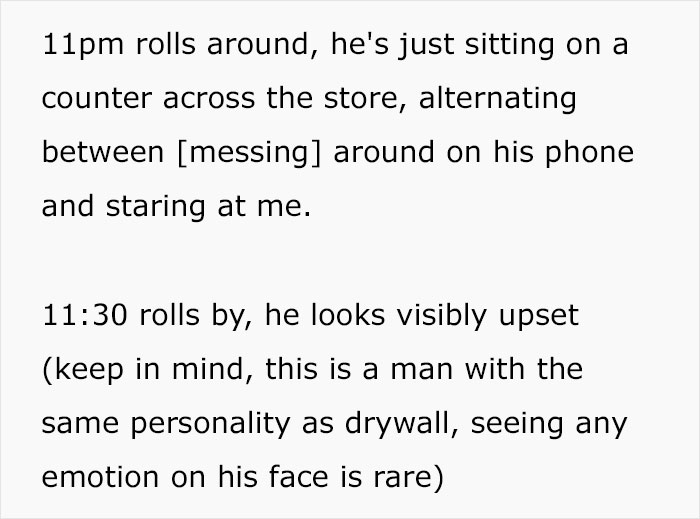 11pm rolls around, he's just sitting on a counter across the store, alternating between [messing] around on his phone and staring at me.

11:30 rolls by, he looks visibly upset (keep in mind, this is a man with the same personality as drywall, seeing any emotion on his face is rare)